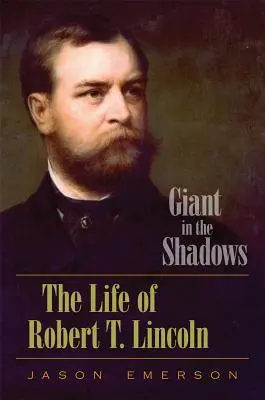 Giant
in the
Shadows

The Life of
Robert T. Lincoln

JASON EMERSON